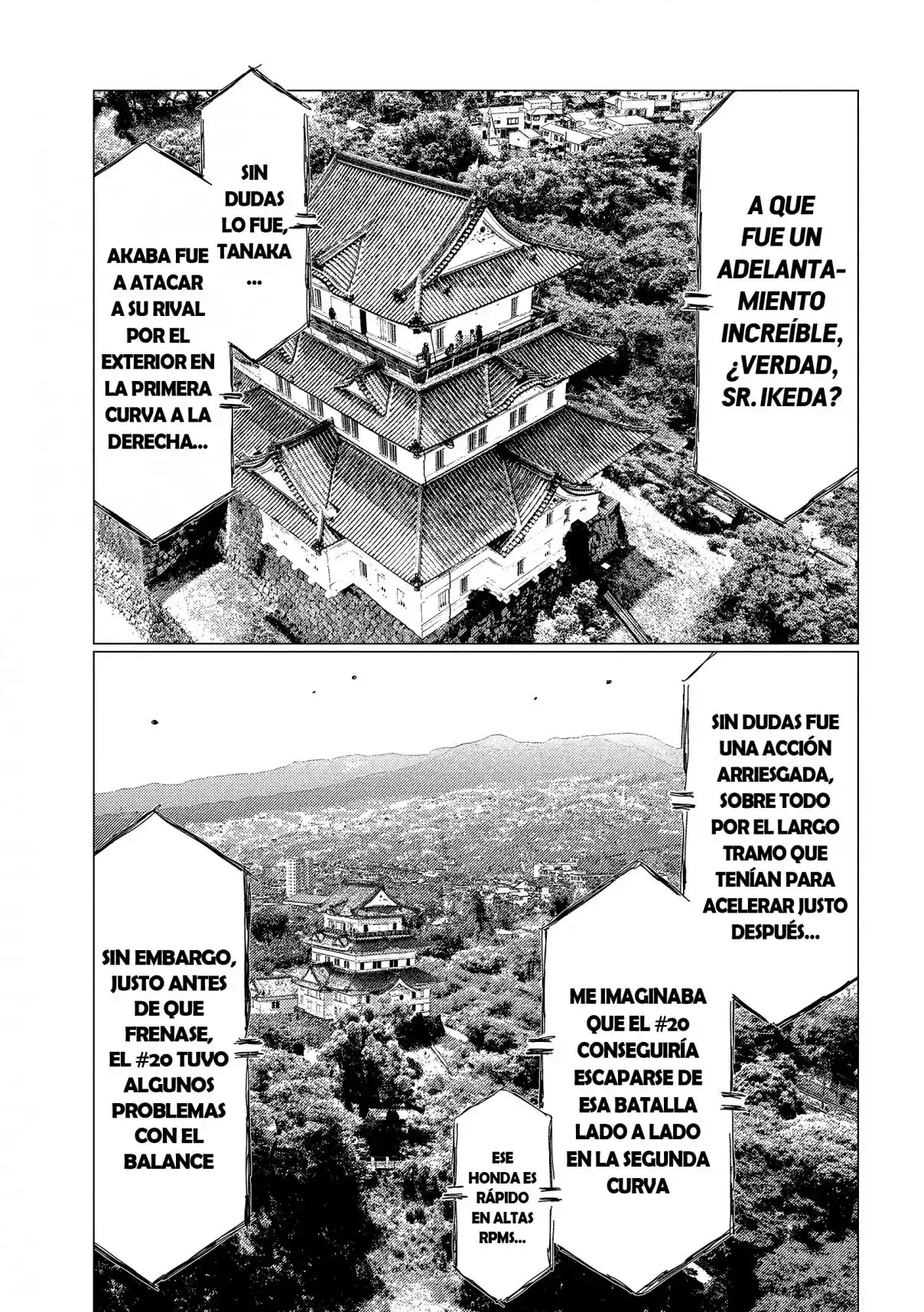 A QUE FUE UN ADELANTAMIENTO INCREÍBLE, ¿VERDAD, SR. IKEDA?

SIN DUDAS LO FUE, TANAKA ...

AKABA FUE A ATACAR A SU RIVAL POR EL EXTERIOR EN LA PRIMERA CURVA A LA DERECHA...

SIN DUDAS FUE UNA ACCIÓN ARRIESGADA, SOBRE TODO POR EL LARGO TRAMO QUE TENÍAN PARA ACELERAR JUSTO DESPUÉS...

ME IMAGINABA QUE EL #20 CONSEGUIRÍA ESCAPARSE DE ESA BATALLA LADO A LADO EN LA SEGUNDA CURVA

SIN EMBARGO, JUSTO ANTES DE QUE FRENASE, EL #20 TUVO ALGUNOS PROBLEMAS CON EL BALANCE

ESE HONDA ES RÁPIDO EN ALTAS RPMS...